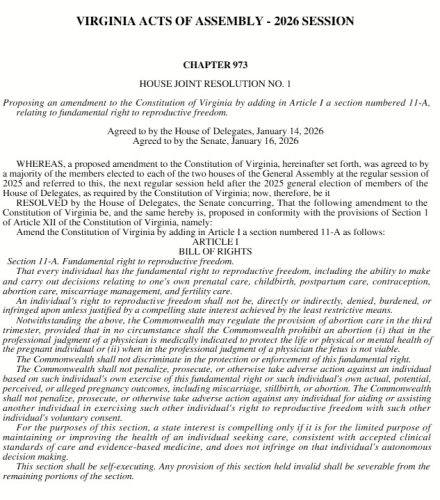 VIRGINIA ACTS OF ASSEMBLY - 2026 SESSION

CHAPTER 973

HOUSE JOINT RESOLUTION NO. 1

Proposing an amendment to the Constitution of Virginia by adding in Article I a section numbered 11-A, relating to fundamental right to reproductive freedom.

Agreed to by the House of Delegates, January 14, 2026
Agreed to by the Senate, January 16, 2026

WHEREAS, a proposed amendment to the Constitution of Virginia, hereinafter set forth, was agreed to by a majority of the members elected to each of the two houses of the General Assembly at the regular session of 2025 and referred to this, the next regular session held after the 2025 general election of members of the House of Delegates, as required by the Constitution of Virginia; now, therefore, be it

RESOLVED by the House of Delegates, the Senate concurring, That the following amendment to the Constitution of Virginia be, and the same hereby is, proposed in conformity with the provisions of Section 1 of Article XII of the Constitution of Virginia, namely:

Amend the Constitution of Virginia by adding in Article I a section numbered 11-A as follows:

ARTICLE I
BILL OF RIGHTS

Section 11-A. Fundamental right to reproductive freedom.

That every individual has the fundamental right to reproductive freedom, including the ability to make and carry out decisions relating to one's own prenatal care, childbirth, postpartum care, contraception, abortion care, miscarriage management, and fertility care.

An individual's right to reproductive freedom shall not be, directly or indirectly, denied, burdened, or infringed upon unless justified by a compelling state interest achieved by the least restrictive means.

Notwithstanding the above, the Commonwealth may regulate the provision of abortion care in the third trimester, provided that in no circumstance shall the Commonwealth prohibit an abortion (i) that in the professional judgment of a physician is medically indicated to protect the life or physical or mental health of the pregnant individual or (ii) when in the professional judgment of a physician the fetus is not viable.

The Commonwealth shall not discriminate in the protection or enforcement of this fundamental right.

The Commonwealth shall not penalize, prosecute, or otherwise take adverse action against an individual based on such individual's own exercise of this fundamental right or such individual's own actual, potential, perceived, or alleged pregnancy outcomes, including miscarriage, stillbirth, or abortion. The Commonwealth shall not penalize, prosecute, or otherwise take adverse action against any individual for aiding or assisting another individual in exercising such other individual's right to reproductive freedom with such other individual's voluntary consent.

For the purposes of this section, a state interest is compelling only if it is for the limited purpose of maintaining or improving the health of an individual seeking care, consistent with accepted clinical standards of care and evidence-based medicine, and does not infringe on that individual's autonomous decision making.

This section shall be self-executing. Any provision of this section held invalid shall be severable from the remaining portions of the section.